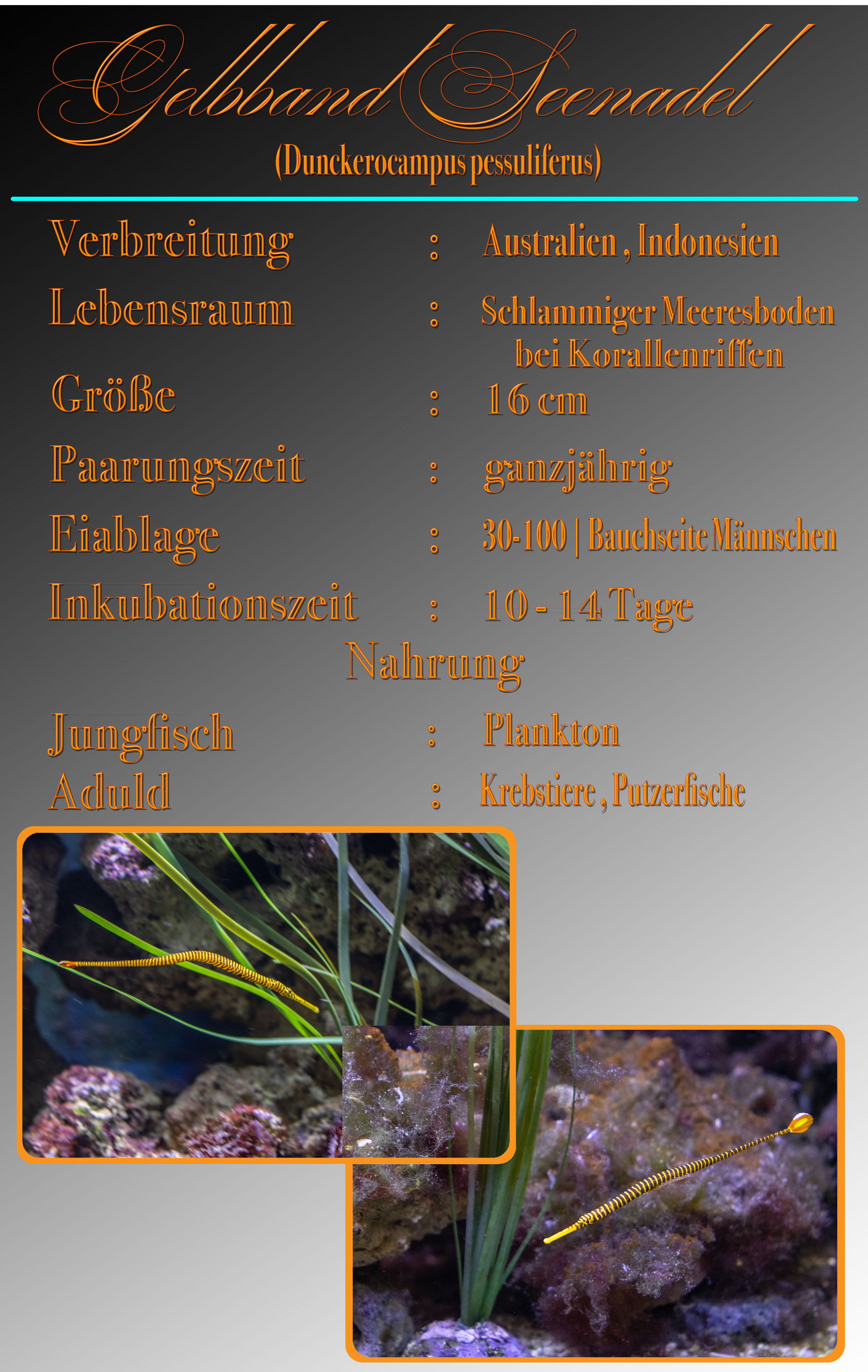 Gelbband Seenadel
(Dunckerocampus pessuliferus)

Verbreitung : Australien , Indonesien

Lebensraum : Schlammiger Meeresboden bei Korallenriffen

Größe : 16 cm

Paarungszeit : ganzjährig

Eiablage : 30-100 | Bauchseite Männschen

Inkubationszeit : 10 - 14 Tage

Nahrung

Jungfisch : Plankton

Aduld : Krebstiere , Putzerfische